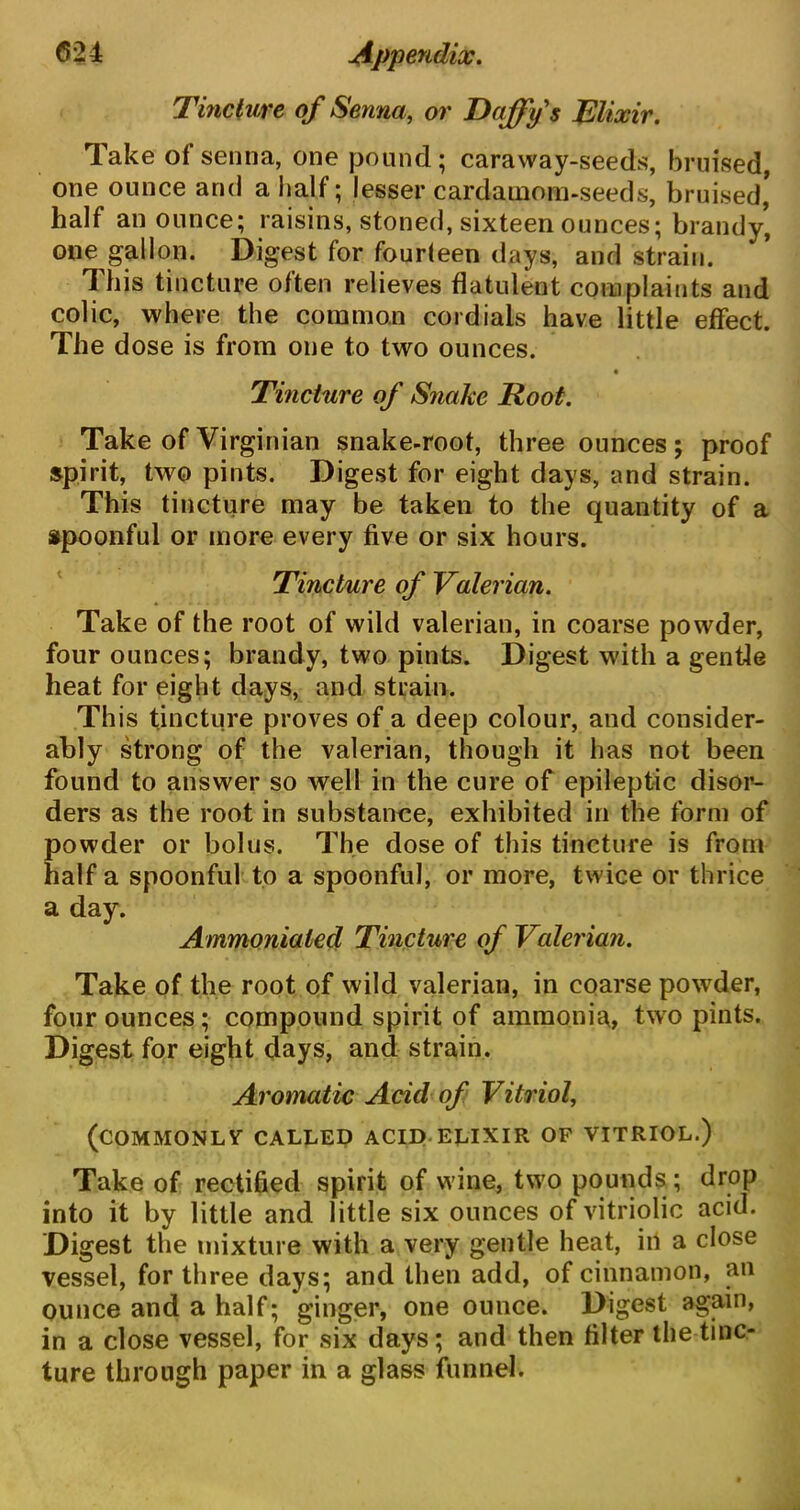 624 Appendix.

Tincture of Senna, or Daffy's Elixir.

Take of senna, one pound; caraway-seeds, bruised, one ounce and a half; lesser cardamom-seeds, bruised, half an ounce; raisins, stoned, sixteen ounces; brandy, one gallon. Digest for fourteen days, and strain.

This tincture often relieves flatulent complaints and colic, where the common cordials have little effect. The dose is from one to two ounces.

Tincture of Snake Root.

Take of Virginian snake-root, three ounces; proof spirit, two pints. Digest for eight days, and strain.

This tincture may be taken to the quantity of a spoonful or more every five or six hours.

Tincture of Valerian.

Take of the root of wild valerian, in coarse powder, four ounces; brandy, two pints. Digest with a gentle heat for eight days, and strain.

This tincture proves of a deep colour, and considerably strong of the valerian, though it has not been found to answer so well in the cure of epileptic disorders as the root in substance, exhibited in the form of powder or bolus. The dose of this tincture is from half a spoonful to a spoonful, or more, twice or thrice a day.

Ammoniated Tincture of Valerian.

Take of the root of wild valerian, in coarse powder, four ounces; compound spirit of ammonia, two pints. Digest for eight days, and strain.

Aromatic Acid of Vitriol,

(COMMONLY CALLED ACID ELIXIR OF VITRIOL.)

Take of rectified spirit of wine, two pounds; drop into it by little and little six ounces of vitriolic acid. Digest the mixture with a very gentle heat, in a close vessel, for three days; and then add, of cinnamon, an ounce and a half; ginger, one ounce. Digest again, in a close vessel, for six days; and then filter the tincture through paper in a glass funnel.